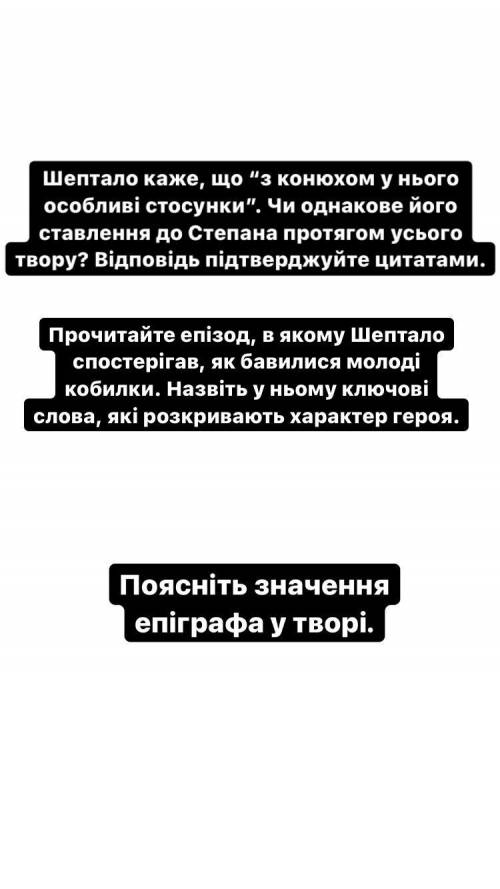 Шептало каже, що “з конюхом у нього особливі стосунки”. Чи однакове його ставлення до Степана протягом усього твору? Відповідь підтверджуйте цитатами.

Прочитайте епізод, в якому Шептало спостерігав, як бавилися молоді кобилки. Назвіть у ньому ключові слова, які розкривають характер героя.

Поясніть значення епіграфа у творі.